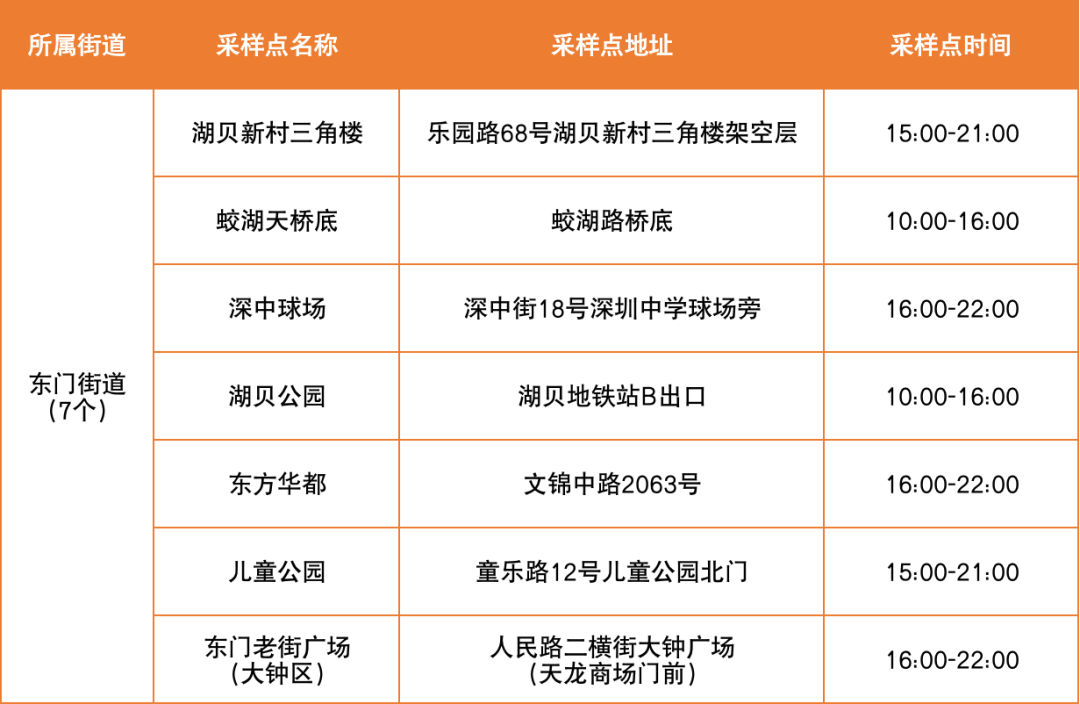 | 所属街道 | 采样点名称 | 采样点地址 | 采样点时间 |
|---|---|---|---|
| 东门街道（7个） | 湖贝新村三角楼 | 乐园路68号湖贝新村三角楼架空层 | 15:00-21:00 |
|  | 蛟湖天桥底 | 蛟湖路桥底 | 10:00-16:00 |
|  | 深中球场 | 深中街18号深圳中学球场旁 | 16:00-22:00 |
|  | 湖贝公园 | 湖贝地铁站B出口 | 10:00-16:00 |
|  | 东方华都 | 文锦中路2063号 | 16:00-22:00 |
|  | 儿童公园 | 童乐路12号儿童公园北门 | 15:00-21:00 |
|  | 东门老街广场（大钟区） | 人民路二横街大钟广场（天龙商场门前） | 16:00-22:00 |